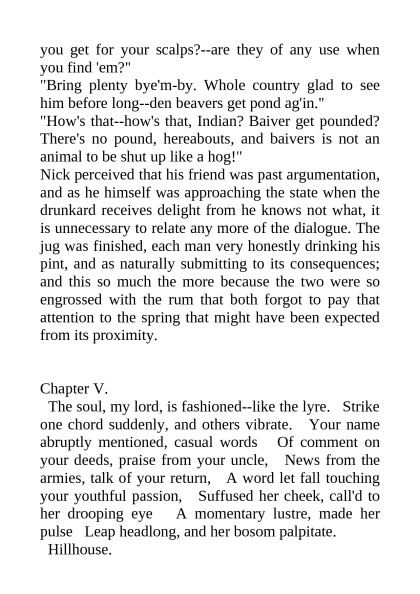 you get for your scalps?--are they of any use when you find 'em?"
"Bring plenty bye'm-by. Whole country glad to see him before long--den beavers get pond ag'in."
"How's that--how's that, Indian? Baiver get pounded? There's no pound, hereabouts, and baivers is not an animal to be shut up like a hog!"
Nick perceived that his friend was past argumentation, and as he himself was approaching the state when the drunkard receives delight from he knows not what, it is unnecessary to relate any more of the dialogue. The jug was finished, each man very honestly drinking his pint, and as naturally submitting to its consequences; and this so much the more because the two were so engrossed with the rum that both forgot to pay that attention to the spring that might have been expected from its proximity.

Chapter V.
The soul, my lord, is fashioned--like the lyre. Strike one chord suddenly, and others vibrate. Your name abruptly mentioned, casual words Of comment on your deeds, praise from your uncle, News from the armies, talk of your return, A word let fall touching your youthful passion, Suffused her cheek, call'd to her drooping eye A momentary lustre, made her pulse Leap headlong, and her bosom palpitate.
Hillhouse.